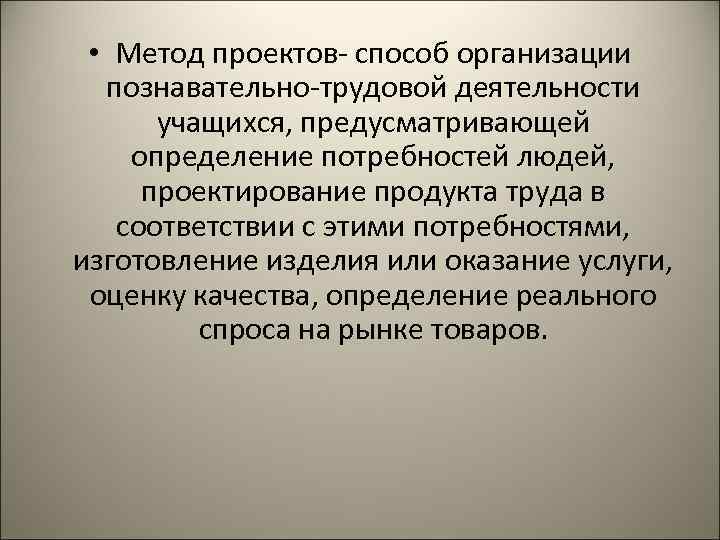 • Метод проектов- способ организации познавательно-трудовой деятельности учащихся, предусматривающей определение потребностей людей, проектирование продукта труда в соответствии с этими потребностями, изготовление изделия или оказание услуги, оценку качества, определение реального спроса на рынке товаров.